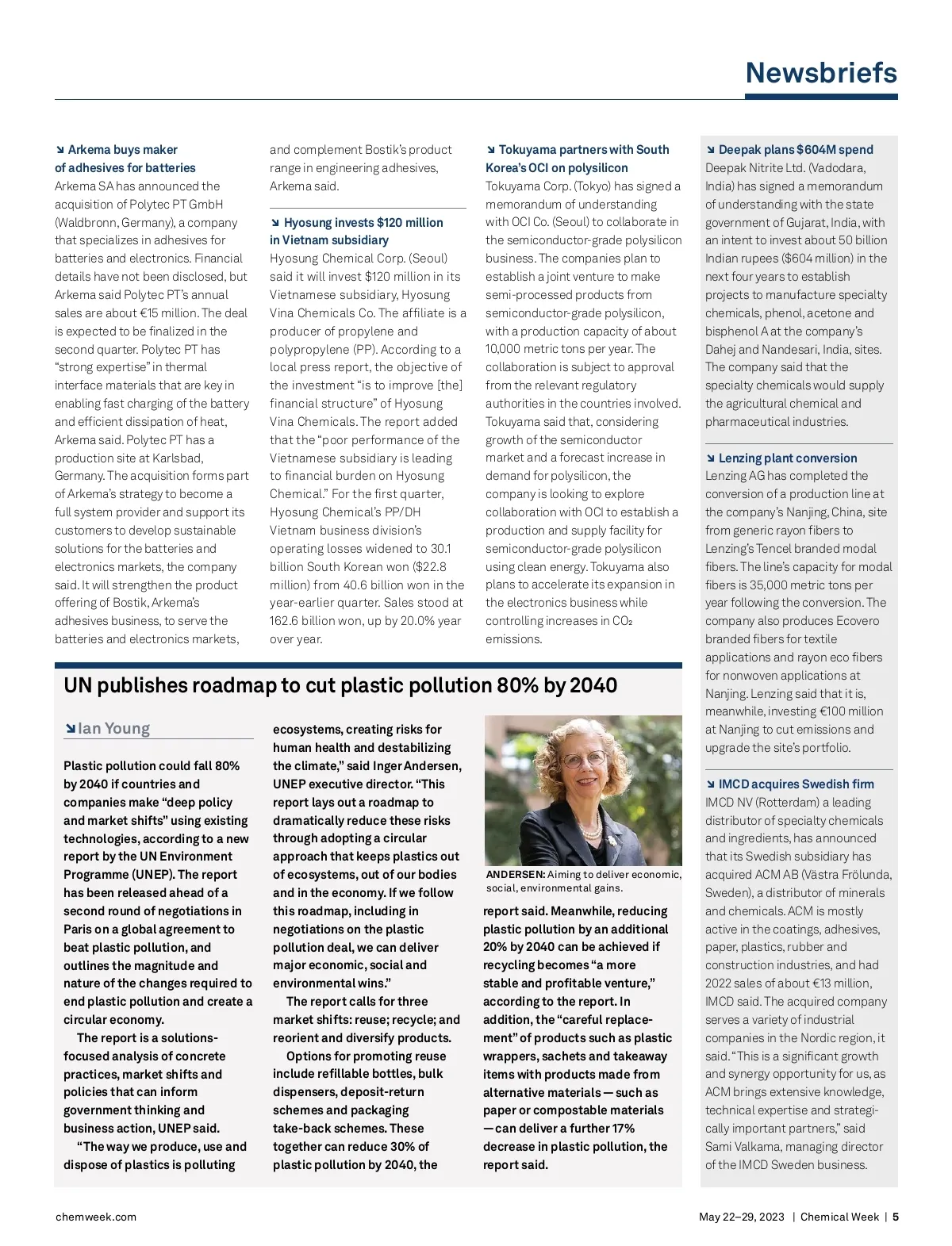 Newsbriefs

↘ Arkema buys maker of adhesives for batteries
Arkema SA has announced the acquisition of Polytec PT GmbH (Waldbronn, Germany), a company that specializes in adhesives for batteries and electronics. Financial details have not been disclosed, but Arkema said Polytec PT's annual sales are about €15 million. The deal is expected to be finalized in the second quarter. Polytec PT has "strong expertise" in thermal interface materials that are key in enabling fast charging of the battery and efficient dissipation of heat, Arkema said. Polytec PT has a production site at Karlsbad, Germany. The acquisition forms part of Arkema's strategy to become a full system provider and support its customers to develop sustainable solutions for the batteries and electronics markets, the company said. It will strengthen the product offering of Bostik, Arkema's adhesives business, to serve the batteries and electronics markets, and complement Bostik's product range in engineering adhesives, Arkema said.

↘ Hyosung invests $120 million in Vietnam subsidiary
Hyosung Chemical Corp. (Seoul) said it will invest $120 million in its Vietnamese subsidiary, Hyosung Vina Chemicals Co. The affiliate is a producer of propylene and polypropylene (PP). According to a local press report, the objective of the investment "is to improve [the] financial structure" of Hyosung Vina Chemicals. The report added that the "poor performance of the Vietnamese subsidiary is leading to financial burden on Hyosung Chemical." For the first quarter, Hyosung Chemical's PP/DH Vietnam business division's operating losses widened to 30.1 billion South Korean won ($22.8 million) from 40.6 billion won in the year-earlier quarter. Sales stood at 162.6 billion won, up by 20.0% year over year.

↘ Tokuyama partners with South Korea's OCI on polysilicon
Tokuyama Corp. (Tokyo) has signed a memorandum of understanding with OCI Co. (Seoul) to collaborate in the semiconductor-grade polysilicon business. The companies plan to establish a joint venture to make semi-processed products from semiconductor-grade polysilicon, with a production capacity of about 10,000 metric tons per year. The collaboration is subject to approval from the relevant regulatory authorities in the countries involved. Tokuyama said that, considering growth of the semiconductor market and a forecast increase in demand for polysilicon, the company is looking to explore collaboration with OCI to establish a production and supply facility for semiconductor-grade polysilicon using clean energy. Tokuyama also plans to accelerate its expansion in the electronics business while controlling increases in $CO_2$ emissions.

↘ Deepak plans $604M spend
Deepak Nitrite Ltd. (Vadodara, India) has signed a memorandum of understanding with the state government of Gujarat, India, with an intent to invest about 50 billion Indian rupees ($604 million) in the next four years to establish projects to manufacture specialty chemicals, phenol, acetone and bisphenol A at the company's Dahej and Nandesari, India, sites. The company said that the specialty chemicals would supply the agricultural chemical and pharmaceutical industries.

↘ Lenzing plant conversion
Lenzing AG has completed the conversion of a production line at the company's Nanjing, China, site from generic rayon fibers to Lenzing's Tencel branded modal fibers. The line's capacity for modal fibers is 35,000 metric tons per year following the conversion. The company also produces Ecovero branded fibers for textile applications and rayon eco fibers for nonwoven applications at Nanjing. Lenzing said that it is, meanwhile, investing €100 million at Nanjing to cut emissions and upgrade the site's portfolio.

↘ IMCD acquires Swedish firm
IMCD NV (Rotterdam) a leading distributor of specialty chemicals and ingredients, has announced that its Swedish subsidiary has acquired ACM AB (Västra Frölunda, Sweden), a distributor of minerals and chemicals. ACM is mostly active in the coatings, adhesives, paper, plastics, rubber and construction industries, and had 2022 sales of about €13 million, IMCD said. The acquired company serves a variety of industrial companies in the Nordic region, it said. "This is a significant growth and synergy opportunity for us, as ACM brings extensive knowledge, technical expertise and strategically important partners," said Sami Valkama, managing director of the IMCD Sweden business.

UN publishes roadmap to cut plastic pollution 80% by 2040

↘ Ian Young

Plastic pollution could fall 80% by 2040 if countries and companies make "deep policy and market shifts" using existing technologies, according to a new report by the UN Environment Programme (UNEP). The report has been released ahead of a second round of negotiations in Paris on a global agreement to beat plastic pollution, and outlines the magnitude and nature of the changes required to end plastic pollution and create a circular economy.

The report is a solutions-focused analysis of concrete practices, market shifts and policies that can inform government thinking and business action, UNEP said.

"The way we produce, use and dispose of plastics is polluting ecosystems, creating risks for human health and destabilizing the climate," said Inger Andersen, UNEP executive director. "This report lays out a roadmap to dramatically reduce these risks through adopting a circular approach that keeps plastics out of ecosystems, out of our bodies and in the economy. If we follow this roadmap, including in negotiations on the plastic pollution deal, we can deliver major economic, social and environmental wins."

The report calls for three market shifts: reuse; recycle; and reorient and diversify products.

Options for promoting reuse include refillable bottles, bulk dispensers, deposit-return schemes and packaging take-back schemes. These together can reduce 30% of plastic pollution by 2040, the report said. Meanwhile, reducing plastic pollution by an additional 20% by 2040 can be achieved if recycling becomes "a more stable and profitable venture," according to the report. In addition, the "careful replacement" of products such as plastic wrappers, sachets and takeaway items with products made from alternative materials — such as paper or compostable materials — can deliver a further 17% decrease in plastic pollution, the report said.

ANDERSEN: Aiming to deliver economic, social, environmental gains.

chemweek.com
May 22–29, 2023 | Chemical Week | 5